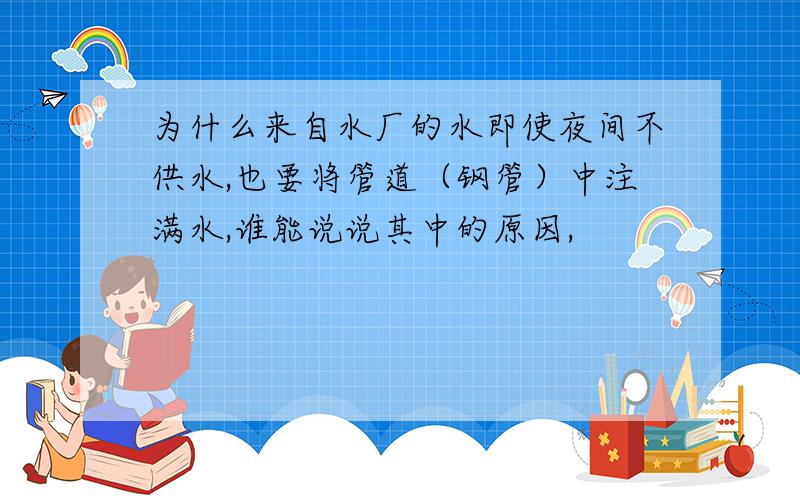 为什么来自水厂的水即使夜间不供水,也要将管道（钢管）中注满水,谁能说说其中的原因,